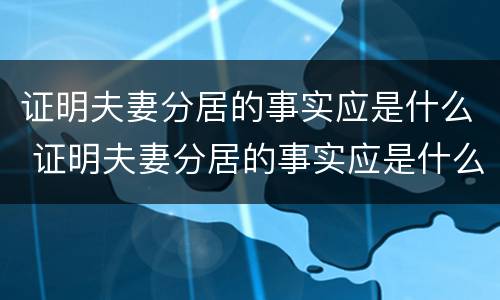 证明夫妻分居的事实应是什么
证明夫妻分居的事实应是什么